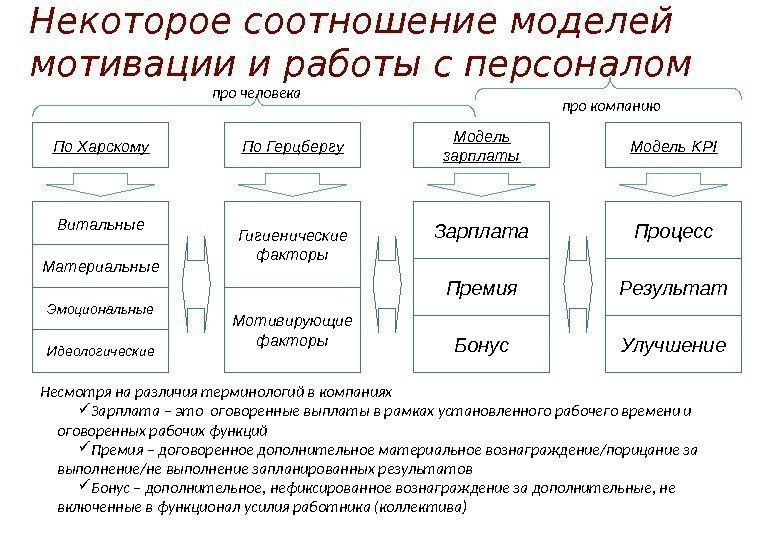 Некоторое соотношение моделей мотивации и работы с персоналом

про человека

про компанию

По Харскому

По Герцбергу

Модель зарплаты

Модель KPI

Витальные

Материальные

Эмоциональные

Идеологические

Гигиенические факторы

Мотивирующие факторы

Зарплата

Премия

Бонус

Процесс

Результат

Улучшение

Несмотря на различия терминологий в компаниях

✓Зарплата – это оговоренные выплаты в рамках установленного рабочего времени и оговоренных рабочих функций

✓Премия – договоренное дополнительное материальное вознаграждение/порицание за выполнение/не выполнение запланированных результатов

✓Бонус – дополнительное, нефиксированное вознаграждение за дополнительные, не включенные в функционал усилия работника (коллектива)